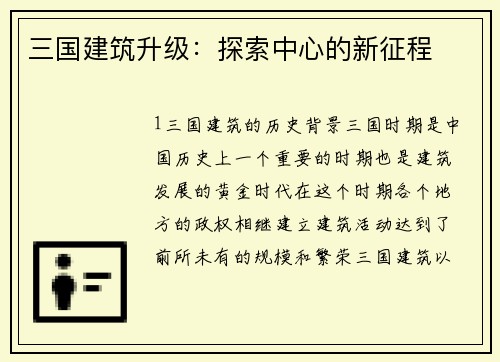 三国建筑升级：探索中心的新征程

1三国建筑的历史背景三国时期是中国历史上一个重要的时期也是建筑发展的黄金时代在这个时期各个地方的政权相继建立建筑活动达到了前所未有的规模和繁荣三国建筑以